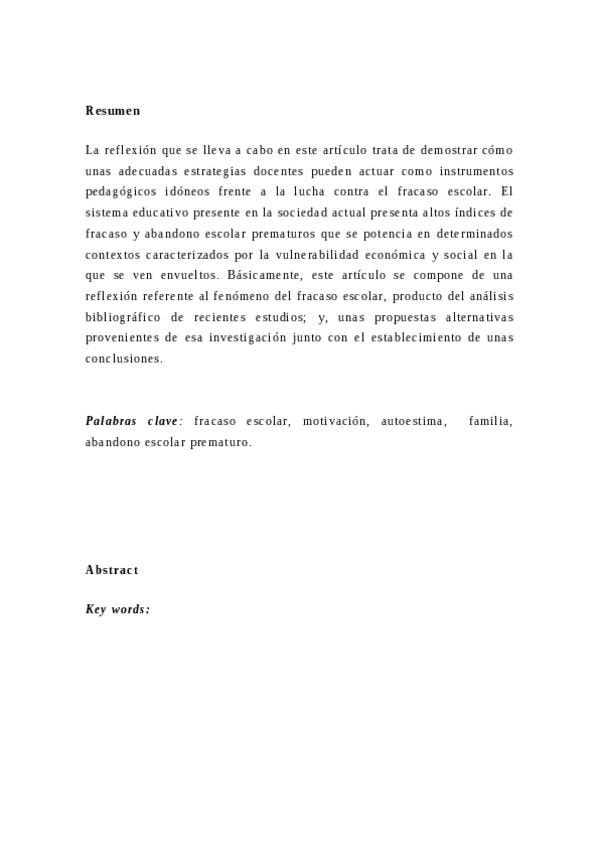 Resumen

La reflexión que se lleva a cabo en este artículo trata de demostrar cómo unas adecuadas estrategias docentes pueden actuar como instrumentos pedagógicos idóneos frente a la lucha contra el fracaso escolar. El sistema educativo presente en la sociedad actual presenta altos índices de fracaso y abandono escolar prematuros que se potencia en determinados contextos caracterizados por la vulnerabilidad económica y social en la que se ven envueltos. Básicamente, este artículo se compone de una reflexión referente al fenómeno del fracaso escolar, producto del análisis bibliográfico de recientes estudios; y, unas propuestas alternativas provenientes de esa investigación junto con el establecimiento de unas conclusiones.

Palabras clave: fracaso escolar, motivación, autoestima, familia, abandono escolar prematuro.

Abstract

Key words: